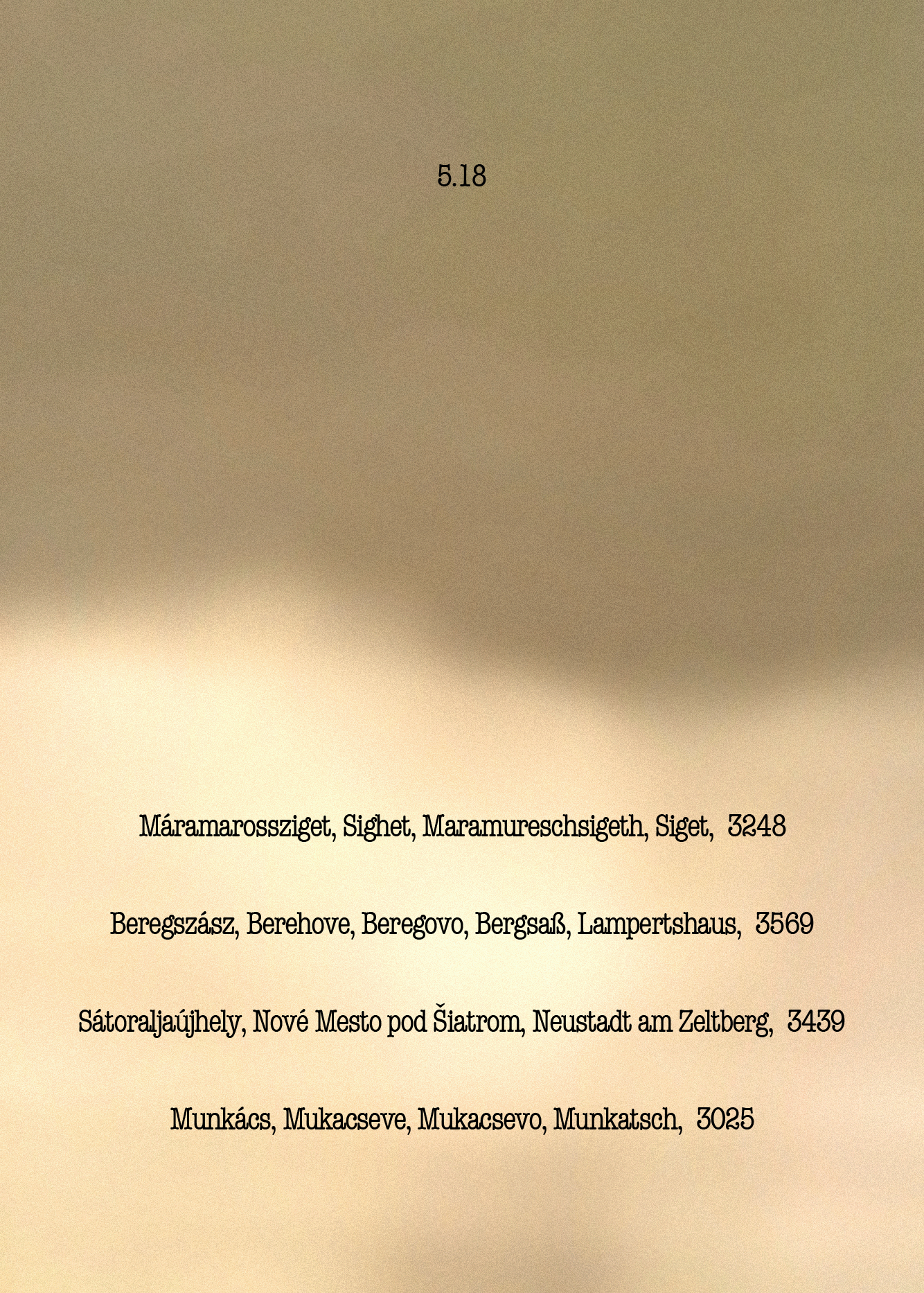 5.18

Máramarossziget, Sighet, Maramureschsigeth, Siget, 3248

Beregszász, Berehove, Beregovo, Bergsaß, Lampertshaus, 3569

Sátoraljaújhely, Nové Mesto pod Šiatrom, Neustadt am Zeltberg, 3439

Munkács, Mukacseve, Mukacsevo, Munkatsch, 3025